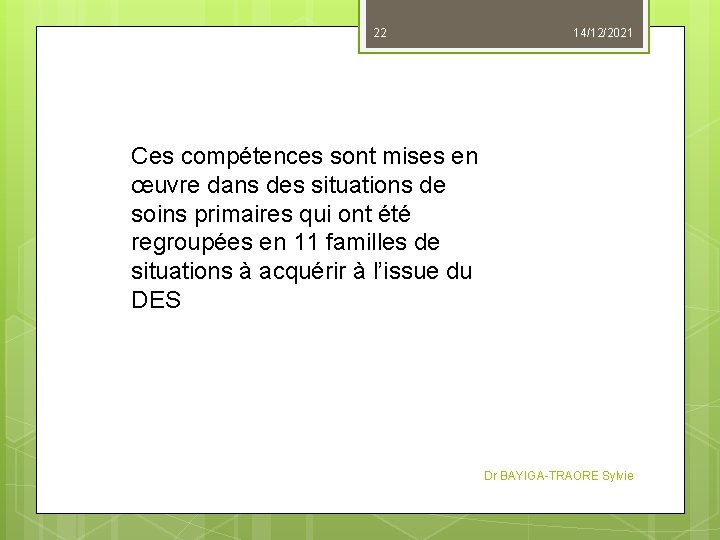 22 14/12/2021

Ces compétences sont mises en œuvre dans des situations de soins primaires qui ont été regroupées en 11 familles de situations à acquérir à l'issue du DES

Dr BAYIGA-TRAORE Sylvie